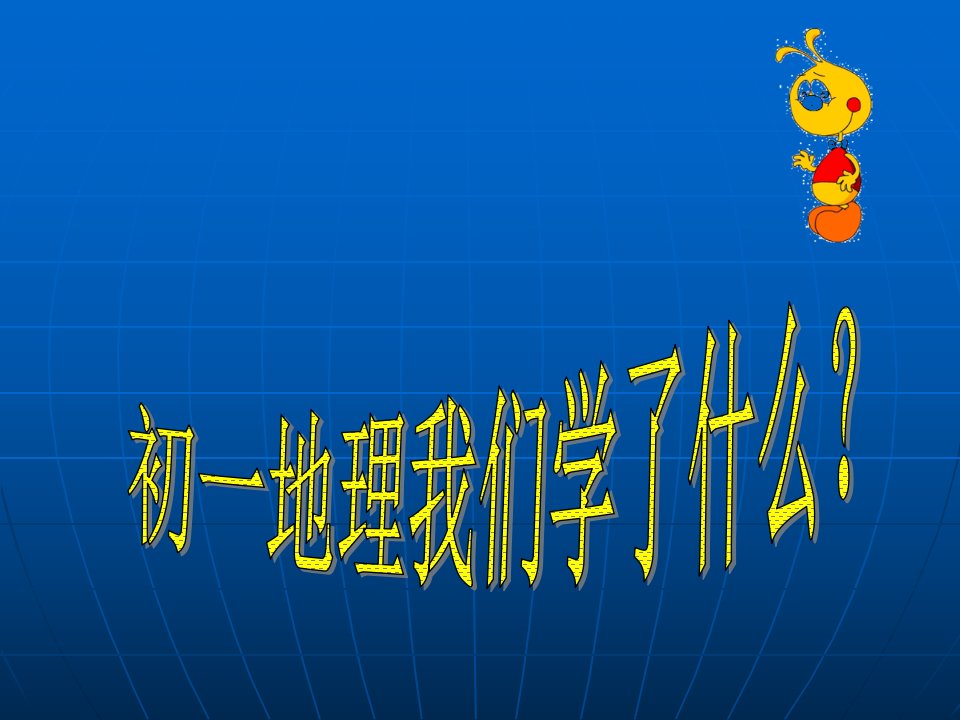 初一地理我们学了什么？